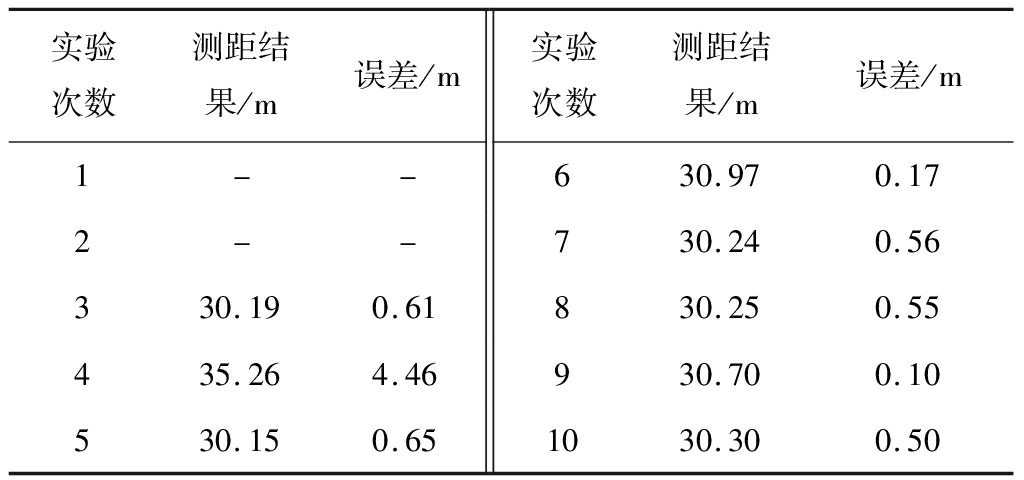 | 实验次数 | 测距结果/m | 误差/m | 实验次数 | 测距结果/m | 误差/m |
|---|---|---|---|---|---|
| 1 | - | - | 6 | 30.97 | 0.17 |
| 2 | - | - | 7 | 30.24 | 0.56 |
| 3 | 30.19 | 0.61 | 8 | 30.25 | 0.55 |
| 4 | 35.26 | 4.46 | 9 | 30.70 | 0.10 |
| 5 | 30.15 | 0.65 | 10 | 30.30 | 0.50 |